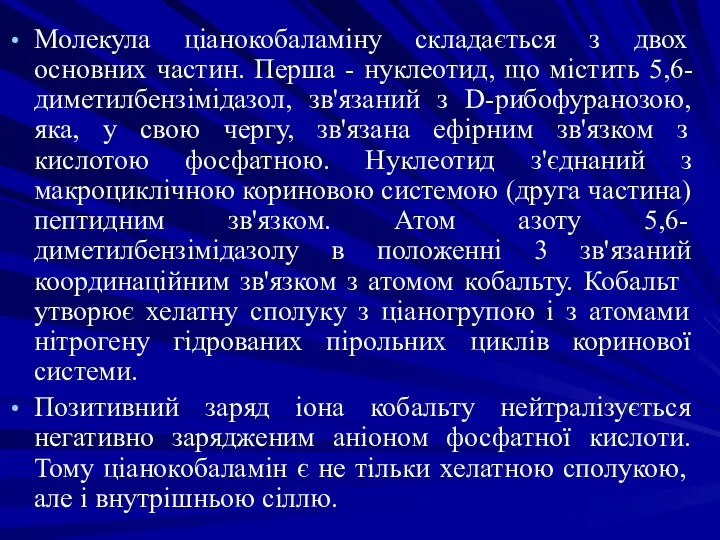 • Молекула ціанокобаламіну складається з двох основних частин. Перша - нуклеотид, що містить 5,6-диметилбензімідазол, зв'язаний з D-рибофуранозою, яка, у свою чергу, зв'язана ефірним зв'язком з кислотою фосфатною. Нуклеотид з'єднаний з макроциклічною кориновою системою (друга частина) пептидним зв'язком. Атом азоту 5,6-диметилбензімідазолу в положенні 3 зв'язаний координаційним зв'язком з атомом кобальту. Кобальт утворює хелатну сполуку з ціаногрупою і з атомами нітрогену гідрованих пірольних циклів коринової системи.

• Позитивний заряд іона кобальту нейтралізується негативно зарядженим аніоном фосфатної кислоти. Тому ціанокобаламін є не тільки хелатною сполукою, але і внутрішньою сіллю.